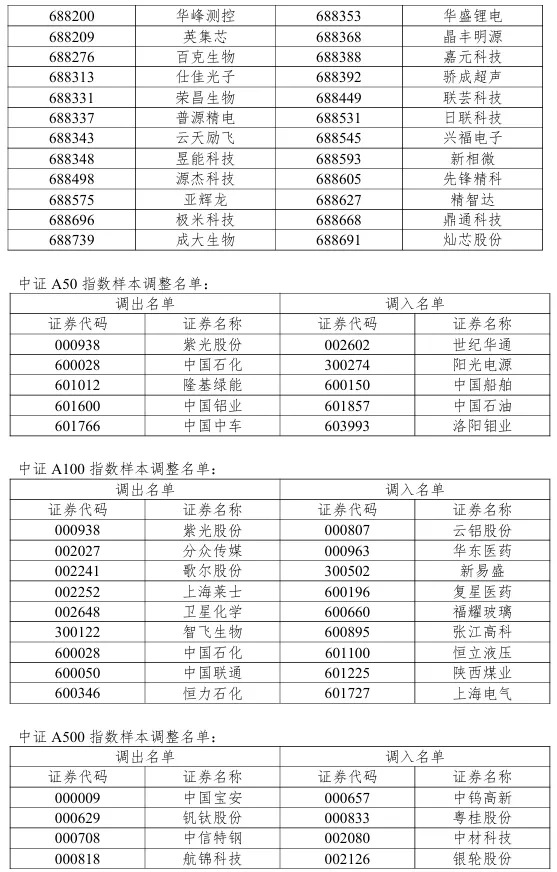 | 688200 | 华峰测控 | 688353 | 华盛锂电 |
|---|---|---|---|
| 688209 | 英集芯 | 688368 | 晶丰明源 |
| 688276 | 百克生物 | 688388 | 嘉元科技 |
| 688313 | 仕佳光子 | 688392 | 骄成超声 |
| 688331 | 荣昌生物 | 688449 | 联芸科技 |
| 688337 | 普源精电 | 688531 | 日联科技 |
| 688343 | 云天励飞 | 688545 | 兴福电子 |
| 688348 | 昱能科技 | 688593 | 新相微 |
| 688498 | 源杰科技 | 688605 | 先锋精科 |
| 688575 | 亚辉龙 | 688627 | 精智达 |
| 688696 | 极米科技 | 688668 | 鼎通科技 |
| 688739 | 成大生物 | 688691 | 灿芯股份 |

中证 A50 指数样本调整名单：

| 调出名单 | | 调入名单 | |
|---|---|---|---|
| 证券代码 | 证券名称 | 证券代码 | 证券名称 |
| 000938 | 紫光股份 | 002602 | 世纪华通 |
| 600028 | 中国石化 | 300274 | 阳光电源 |
| 601012 | 隆基绿能 | 600150 | 中国船舶 |
| 601600 | 中国铝业 | 601857 | 中国石油 |
| 601766 | 中国中车 | 603993 | 洛阳钼业 |

中证 A100 指数样本调整名单：

| 调出名单 | | 调入名单 | |
|---|---|---|---|
| 证券代码 | 证券名称 | 证券代码 | 证券名称 |
| 000938 | 紫光股份 | 000807 | 云铝股份 |
| 002027 | 分众传媒 | 000963 | 华东医药 |
| 002241 | 歌尔股份 | 300502 | 新易盛 |
| 002252 | 上海莱士 | 600196 | 复星医药 |
| 002648 | 卫星化学 | 600660 | 福耀玻璃 |
| 300122 | 智飞生物 | 600895 | 张江高科 |
| 600028 | 中国石化 | 601100 | 恒立液压 |
| 600050 | 中国联通 | 601225 | 陕西煤业 |
| 600346 | 恒力石化 | 601727 | 上海电气 |

中证 A500 指数样本调整名单：

| 调出名单 | | 调入名单 | |
|---|---|---|---|
| 证券代码 | 证券名称 | 证券代码 | 证券名称 |
| 000009 | 中国宝安 | 000657 | 中钨高新 |
| 000629 | 钒钛股份 | 000833 | 粤桂股份 |
| 000708 | 中信特钢 | 002080 | 中材科技 |
| 000818 | 航锦科技 | 002126 | 银轮股份 |